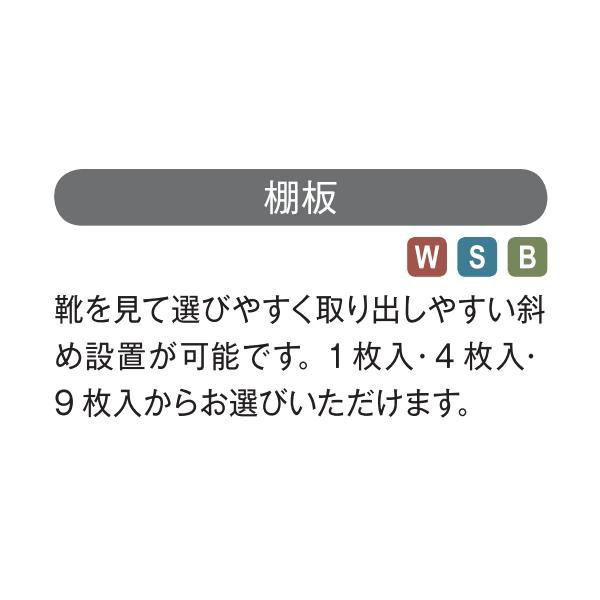 棚板

W S B

靴を見て選びやすく取り出しやすい斜め設置が可能です。１枚入･４枚入･９枚入からお選びいただけます。